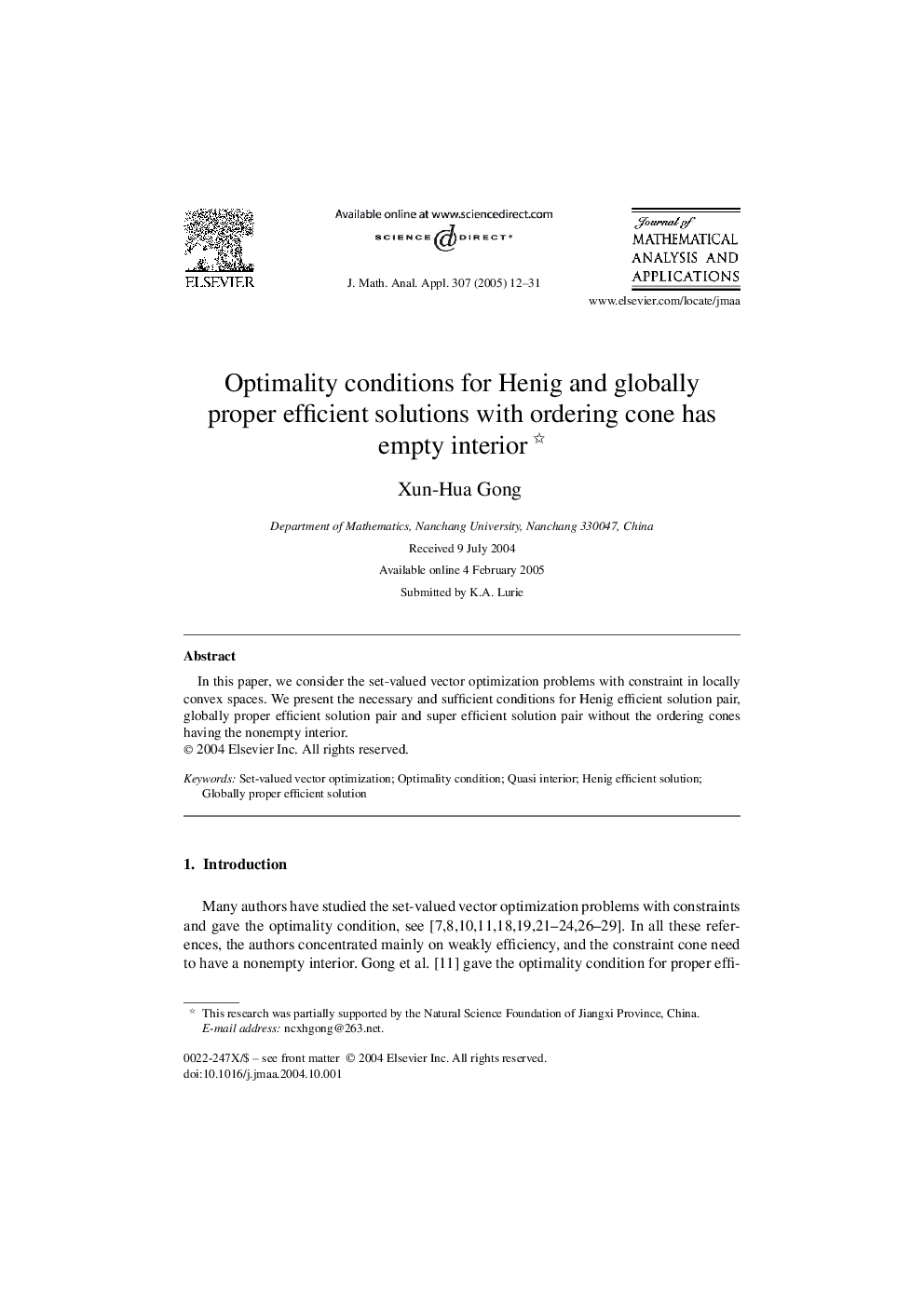 ELSEVIER

Available online at www.sciencedirect.com
SCIENCE DIRECT®

J. Math. Anal. Appl. 307 (2005) 12–31

Journal of
MATHEMATICAL
ANALYSIS AND
APPLICATIONS

www.elsevier.com/locate/jmaa

Optimality conditions for Henig and globally proper efficient solutions with ordering cone has empty interior ☆

Xun-Hua Gong

Department of Mathematics, Nanchang University, Nanchang 330047, China

Received 9 July 2004

Available online 4 February 2005

Submitted by K.A. Lurie

Abstract

In this paper, we consider the set-valued vector optimization problems with constraint in locally convex spaces. We present the necessary and sufficient conditions for Henig efficient solution pair, globally proper efficient solution pair and super efficient solution pair without the ordering cones having the nonempty interior.
© 2004 Elsevier Inc. All rights reserved.

Keywords: Set-valued vector optimization; Optimality condition; Quasi interior; Henig efficient solution; Globally proper efficient solution

1. Introduction

Many authors have studied the set-valued vector optimization problems with constraints and gave the optimality condition, see [7,8,10,11,18,19,21–24,26–29]. In all these references, the authors concentrated mainly on weakly efficiency, and the constraint cone need to have a nonempty interior. Gong et al. [11] gave the optimality condition for proper effi-

☆ This research was partially supported by the Natural Science Foundation of Jiangxi Province, China.
E-mail address: ncxhgong@263.net.

0022-247X/$ – see front matter © 2004 Elsevier Inc. All rights reserved.
doi:10.1016/j.jmaa.2004.10.001